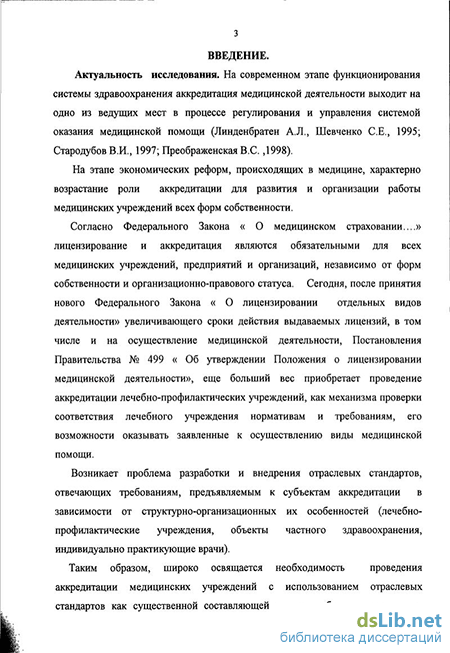 3

ВВЕДЕНИЕ.

Актуальность исследования. На современном этапе функционирования системы здравоохранения аккредитация медицинской деятельности выходит на одно из ведущих мест в процессе регулирования и управления системой оказания медицинской помощи (Линденбратен А.Л., Шевченко С.Е., 1995; Стародубов В.И., 1997; Преображенская В.С. ,1998).

На этапе экономических реформ, происходящих в медицине, характерно возрастание роли аккредитации для развития и организации работы медицинских учреждений всех форм собственности.

Согласно Федерального Закона « О медицинском страховании….» лицензирование и аккредитация являются обязательными для всех медицинских учреждений, предприятий и организаций, независимо от форм собственности и организационно-правового статуса. Сегодня, после принятия нового Федерального Закона « О лицензировании отдельных видов деятельности» увеличивающего сроки действия выдаваемых лицензий, в том числе и на осуществление медицинской деятельности, Постановления Правительства № 499 « Об утверждении Положения о лицензировании медицинской деятельности», еще больший вес приобретает проведение аккредитации лечебно-профилактических учреждений, как механизма проверки соответствия лечебного учреждения нормативам и требованиям, его возможности оказывать заявленные к осуществлению виды медицинской помощи.

Возникает проблема разработки и внедрения отраслевых стандартов, отвечающих требованиям, предъявляемым к субъектам аккредитации в зависимости от структурно-организационных их особенностей (лечебно-профилактические учреждения, объекты частного здравоохранения, индивидуально практикующие врачи).

Таким образом, широко освящается необходимость проведения аккредитации медицинских учреждений с использованием отраслевых стандартов как существенной составляющей

dsLib.net
библиотека диссертаций